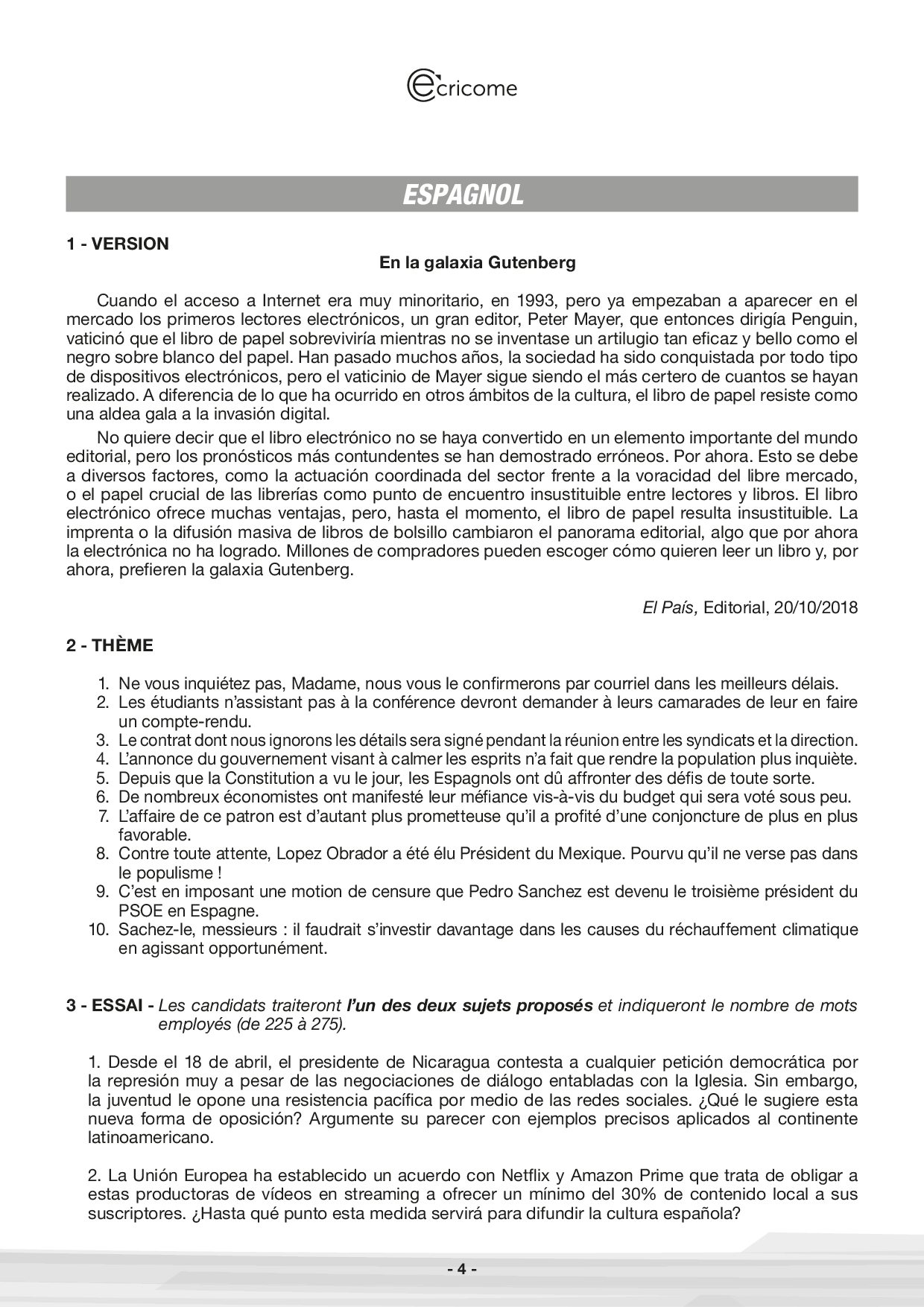 ecricome

ESPAGNOL

1 - VERSION

En la galaxia Gutenberg

Cuando el acceso a Internet era muy minoritario, en 1993, pero ya empezaban a aparecer en el mercado los primeros lectores electrónicos, un gran editor, Peter Mayer, que entonces dirigía Penguin, vaticinó que el libro de papel sobreviviría mientras no se inventase un artilugio tan eficaz y bello como el negro sobre blanco del papel. Han pasado muchos años, la sociedad ha sido conquistada por todo tipo de dispositivos electrónicos, pero el vaticinio de Mayer sigue siendo el más certero de cuantos se hayan realizado. A diferencia de lo que ha ocurrido en otros ámbitos de la cultura, el libro de papel resiste como una aldea gala a la invasión digital.

No quiere decir que el libro electrónico no se haya convertido en un elemento importante del mundo editorial, pero los pronósticos más contundentes se han demostrado erróneos. Por ahora. Esto se debe a diversos factores, como la actuación coordinada del sector frente a la voracidad del libre mercado, o el papel crucial de las librerías como punto de encuentro insustituible entre lectores y libros. El libro electrónico ofrece muchas ventajas, pero, hasta el momento, el libro de papel resulta insustituible. La imprenta o la difusión masiva de libros de bolsillo cambiaron el panorama editorial, algo que por ahora la electrónica no ha logrado. Millones de compradores pueden escoger cómo quieren leer un libro y, por ahora, prefieren la galaxia Gutenberg.

El País, Editorial, 20/10/2018

2 - THÈME

1. Ne vous inquiétez pas, Madame, nous vous le confirmerons par courriel dans les meilleurs délais.
2. Les étudiants n'assistant pas à la conférence devront demander à leurs camarades de leur en faire un compte-rendu.
3. Le contrat dont nous ignorons les détails sera signé pendant la réunion entre les syndicats et la direction.
4. L'annonce du gouvernement visant à calmer les esprits n'a fait que rendre la population plus inquiète.
5. Depuis que la Constitution a vu le jour, les Espagnols ont dû affronter des défis de toute sorte.
6. De nombreux économistes ont manifesté leur méfiance vis-à-vis du budget qui sera voté sous peu.
7. L'affaire de ce patron est d'autant plus prometteuse qu'il a profité d'une conjoncture de plus en plus favorable.
8. Contre toute attente, Lopez Obrador a été élu Président du Mexique. Pourvu qu'il ne verse pas dans le populisme !
9. C'est en imposant une motion de censure que Pedro Sanchez est devenu le troisième président du PSOE en Espagne.
10. Sachez-le, messieurs : il faudrait s'investir davantage dans les causes du réchauffement climatique en agissant opportunément.

3 - ESSAI - Les candidats traiteront l'un des deux sujets proposés et indiqueront le nombre de mots employés (de 225 à 275).

1. Desde el 18 de abril, el presidente de Nicaragua contesta a cualquier petición democrática por la represión muy a pesar de las negociaciones de diálogo entabladas con la Iglesia. Sin embargo, la juventud le opone una resistencia pacífica por medio de las redes sociales. ¿Qué le sugiere esta nueva forma de oposición? Argumente su parecer con ejemplos precisos aplicados al continente latinoamericano.

2. La Unión Europea ha establecido un acuerdo con Netflix y Amazon Prime que trata de obligar a estas productoras de vídeos en streaming a ofrecer un mínimo del 30% de contenido local a sus suscriptores. ¿Hasta qué punto esta medida servirá para difundir la cultura española?

- 4 -